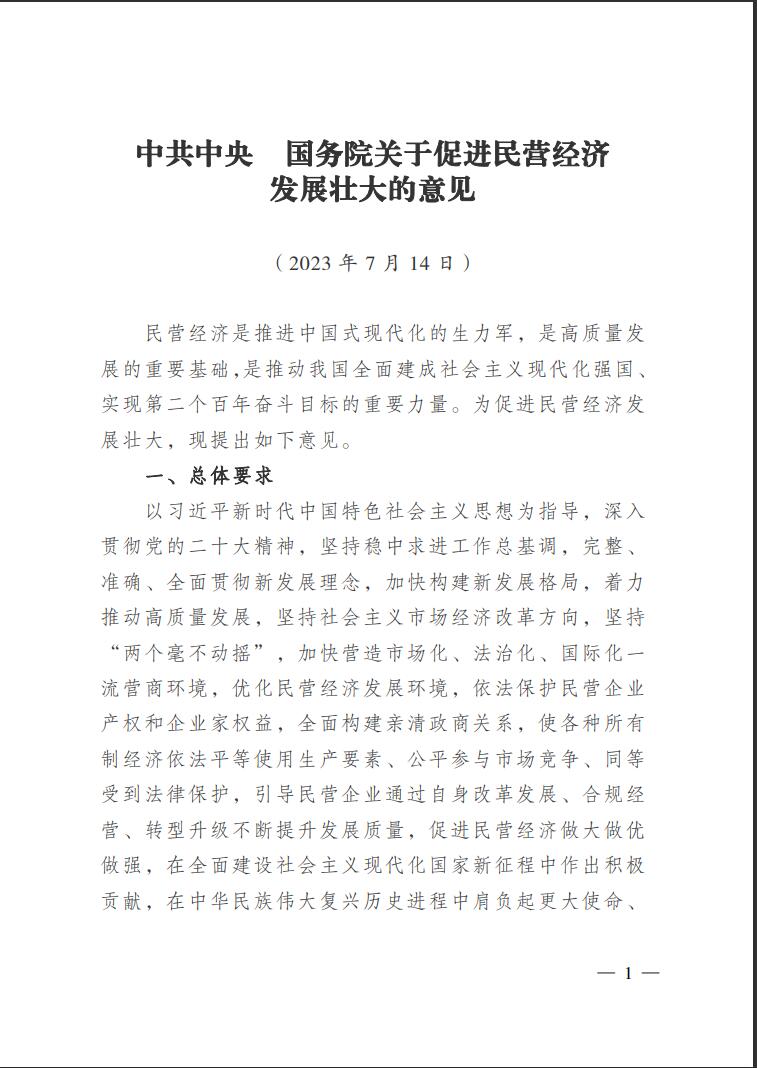 中共中央　国务院关于促进民营经济发展壮大的意见

（2023 年 7 月 14 日）

民营经济是推进中国式现代化的生力军，是高质量发展的重要基础，是推动我国全面建成社会主义现代化强国、实现第二个百年奋斗目标的重要力量。为促进民营经济发展壮大，现提出如下意见。

一、总体要求

以习近平新时代中国特色社会主义思想为指导，深入贯彻党的二十大精神，坚持稳中求进工作总基调，完整、准确、全面贯彻新发展理念，加快构建新发展格局，着力推动高质量发展，坚持社会主义市场经济改革方向，坚持“两个毫不动摇”，加快营造市场化、法治化、国际化一流营商环境，优化民营经济发展环境，依法保护民营企业产权和企业家权益，全面构建亲清政商关系，使各种所有制经济依法平等使用生产要素、公平参与市场竞争、同等受到法律保护，引导民营企业通过自身改革发展、合规经营、转型升级不断提升发展质量，促进民营经济做大做优做强，在全面建设社会主义现代化国家新征程中作出积极贡献，在中华民族伟大复兴历史进程中肩负起更大使命、

— 1 —